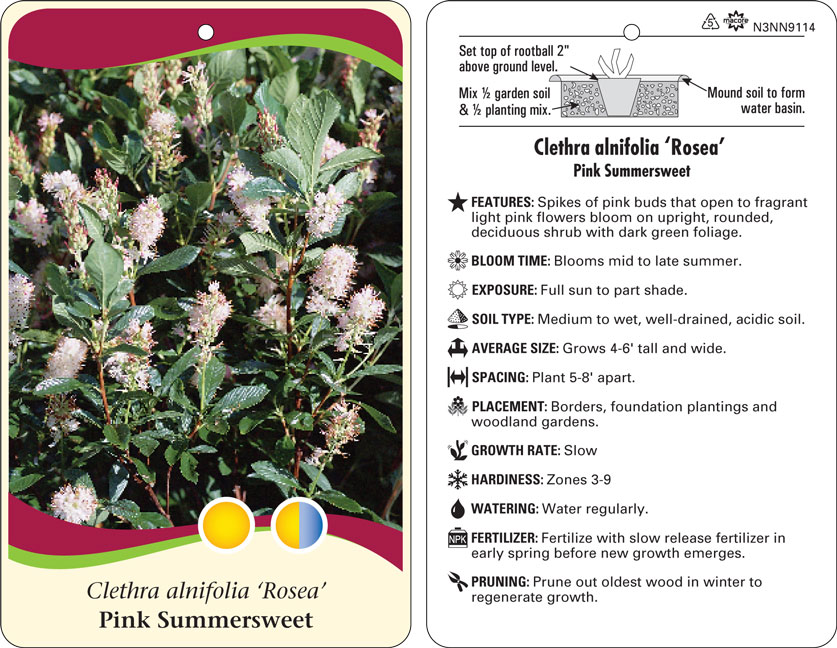 Clethra alnifolia 'Rosea'
Pink Summersweet

5 macore N3NN9114

Set top of rootball 2" above ground level.

Mix ½ garden soil & ½ planting mix.

Mound soil to form water basin.

Clethra alnifolia 'Rosea'
Pink Summersweet

FEATURES: Spikes of pink buds that open to fragrant light pink flowers bloom on upright, rounded, deciduous shrub with dark green foliage.

BLOOM TIME: Blooms mid to late summer.

EXPOSURE: Full sun to part shade.

SOIL TYPE: Medium to wet, well-drained, acidic soil.

AVERAGE SIZE: Grows 4-6' tall and wide.

SPACING: Plant 5-8' apart.

PLACEMENT: Borders, foundation plantings and woodland gardens.

GROWTH RATE: Slow

HARDINESS: Zones 3-9

WATERING: Water regularly.

NPK FERTILIZER: Fertilize with slow release fertilizer in early spring before new growth emerges.

PRUNING: Prune out oldest wood in winter to regenerate growth.